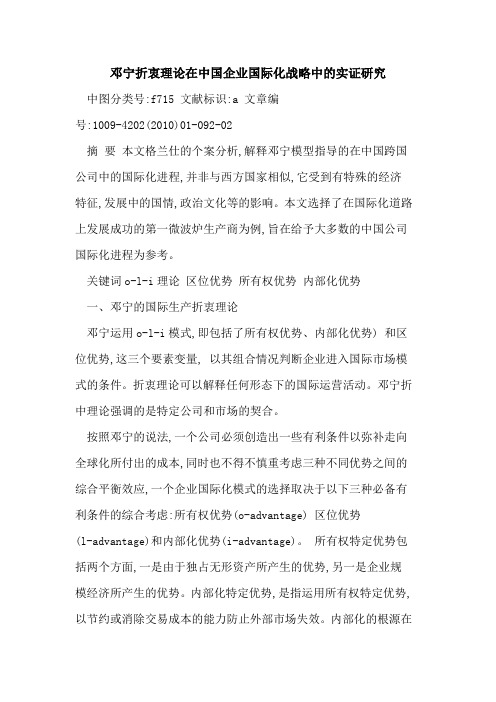 邓宁折衷理论在中国企业国际化战略中的实证研究

中图分类号:f715 文献标识:a 文章编号:1009-4202(2010)01-092-02

摘 要 本文格兰仕的个案分析,解释邓宁模型指导的在中国跨国公司中的国际化进程,并非与西方国家相似,它受到有特殊的经济特征,发展中的国情,政治文化等的影响。本文选择了在国际化道路上发展成功的第一微波炉生产商为例,旨在给予大多数的中国公司国际化进程为参考。

关键词 o-l-i 理论 区位优势 所有权优势 内部化优势

一、邓宁的国际生产折衷理论

邓宁运用 o-l-i 模式,即包括了所有权优势、内部化优势) 和区位优势,这三个要素变量, 以其组合情况判断企业进入国际市场模式的条件。折衷理论可以解释任何形态下的国际运营活动。邓宁折中理论强调的是特定公司和市场的契合。

按照邓宁的说法,一个公司必须创造出一些有利条件以弥补走向全球化所付出的成本,同时也不得不慎重考虑三种不同优势之间的综合平衡效应,一个企业国际化模式的选择取决于以下三种必备有利条件的综合考虑:所有权优势(o-advantage) 区位优势(l-advantage)和内部化优势(i-advantage)。 所有权特定优势包括两个方面,一是由于独占无形资产所产生的优势,另一是企业规模经济所产生的优势。内部化特定优势,是指运用所有权特定优势,以节约或消除交易成本的能力防止外部市场失效。内部化的根源在